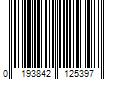 0 193842 125397